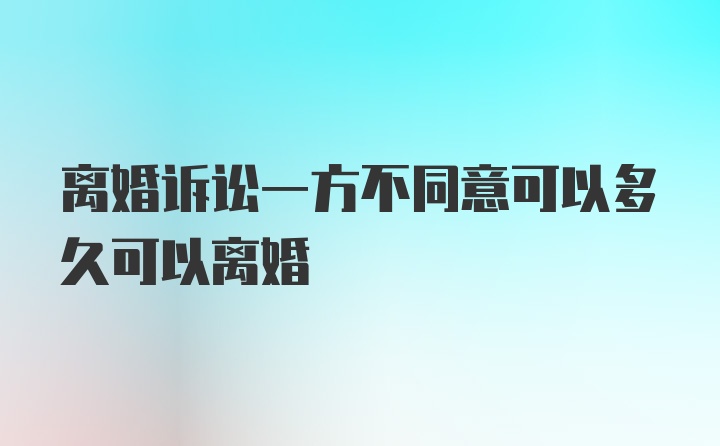 离婚诉讼一方不同意可以多久可以离婚